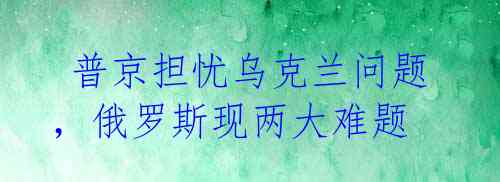 普京担忧乌克兰问题，俄罗斯现两大难题